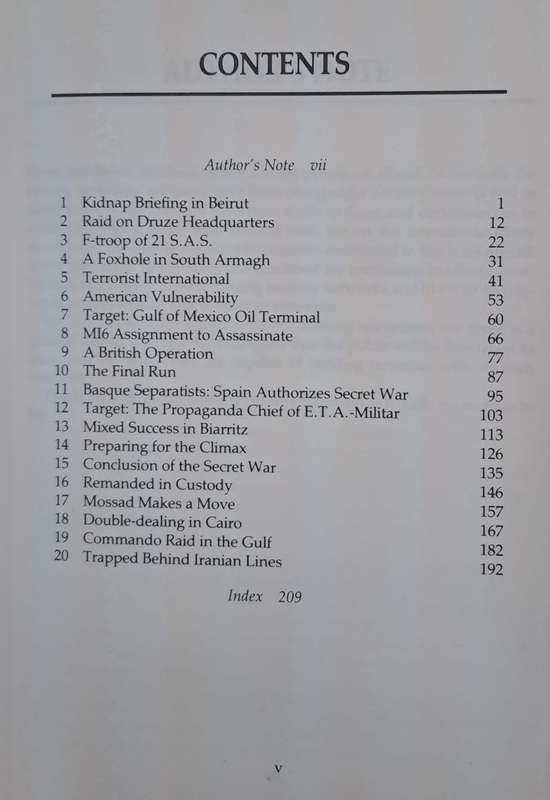 CONTENTS

Author's Note vii

| | | |
|---|---|---|
| 1 | Kidnap Briefing in Beirut | 1 |
| 2 | Raid on Druze Headquarters | 12 |
| 3 | F-troop of 21 S.A.S. | 22 |
| 4 | A Foxhole in South Armagh | 31 |
| 5 | Terrorist International | 41 |
| 6 | American Vulnerability | 53 |
| 7 | Target: Gulf of Mexico Oil Terminal | 60 |
| 8 | MI6 Assignment to Assassinate | 66 |
| 9 | A British Operation | 77 |
| 10 | The Final Run | 87 |
| 11 | Basque Separatists: Spain Authorizes Secret War | 95 |
| 12 | Target: The Propaganda Chief of E.T.A.-Militar | 103 |
| 13 | Mixed Success in Biarritz | 113 |
| 14 | Preparing for the Climax | 126 |
| 15 | Conclusion of the Secret War | 135 |
| 16 | Remanded in Custody | 146 |
| 17 | Mossad Makes a Move | 157 |
| 18 | Double-dealing in Cairo | 167 |
| 19 | Commando Raid in the Gulf | 182 |
| 20 | Trapped Behind Iranian Lines | 192 |

Index 209

v